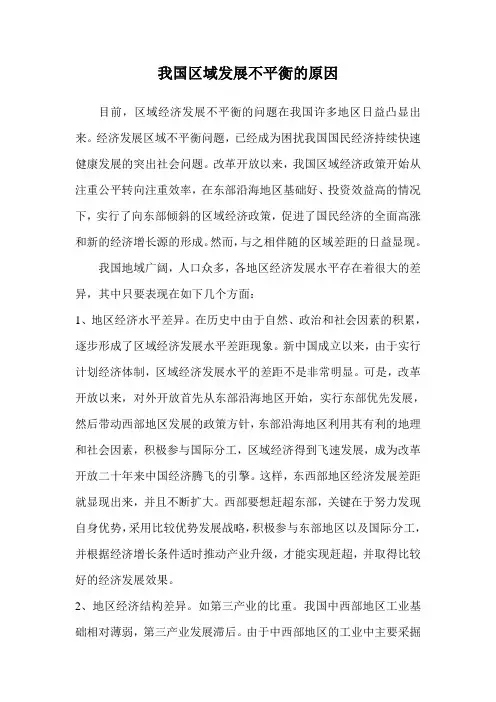 我国区域发展不平衡的原因

目前，区域经济发展不平衡的问题在我国许多地区日益凸显出来。经济发展区域不平衡问题，已经成为困扰我国国民经济持续快速健康发展的突出社会问题。改革开放以来，我国区域经济政策开始从注重公平转向注重效率，在东部沿海地区基础好、投资效益高的情况下，实行了向东部倾斜的区域经济政策，促进了国民经济的全面高涨和新的经济增长源的形成。然而，与之相伴随的区域差距的日益显现。

我国地域广阔，人口众多，各地区经济发展水平存在着很大的差异，其中只要表现在如下几个方面：

1、地区经济水平差异。在历史中由于自然、政治和社会因素的积累，逐步形成了区域经济发展水平差距现象。新中国成立以来，由于实行计划经济体制，区域经济发展水平的差距不是非常明显。可是，改革开放以来，对外开放首先从东部沿海地区开始，实行东部优先发展，然后带动西部地区发展的政策方针，东部沿海地区利用其有利的地理和社会因素，积极参与国际分工，区域经济得到飞速发展，成为改革开放二十年来中国经济腾飞的引擎。这样，东西部地区经济发展差距就显现出来，并且不断扩大。西部要想赶超东部，关键在于努力发现自身优势，采用比较优势发展战略，积极参与东部地区以及国际分工，并根据经济增长条件适时推动产业升级，才能实现赶超，并取得比较好的经济发展效果。

2、地区经济结构差异。如第三产业的比重。我国中西部地区工业基础相对薄弱，第三产业发展滞后。由于中西部地区的工业中主要采掘